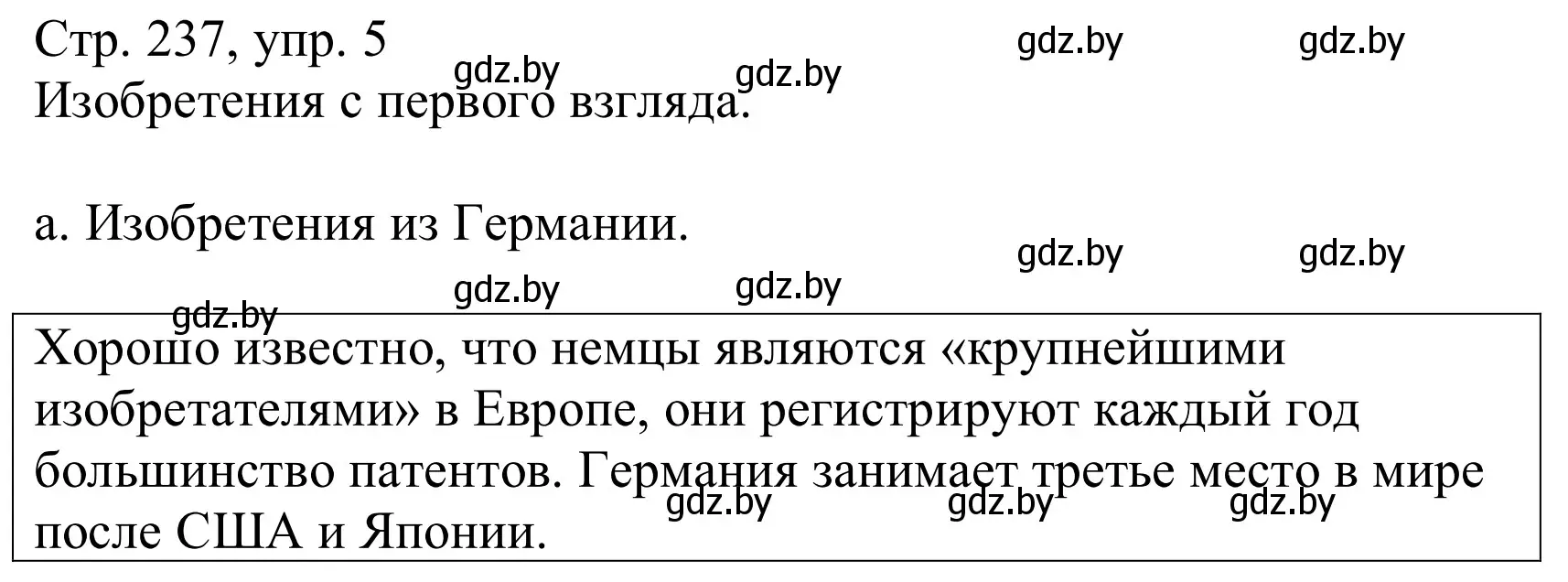 Стр. 237, упр. 5 gdz.by gdz.by
gdz.by gdz.by
Изобретения с первого взгляда.

а. Изобретения из Германии.
gdz.by gdz.by
gdz.by gdz.by
gdz.by

Хорошо известно, что немцы являются «крупнейшими изобретателями» в Европе, они регистрируют каждый год большинство патентов. Германия занимает третье место в мире после США и Японии.
gdz.by gdz.by gdz.by